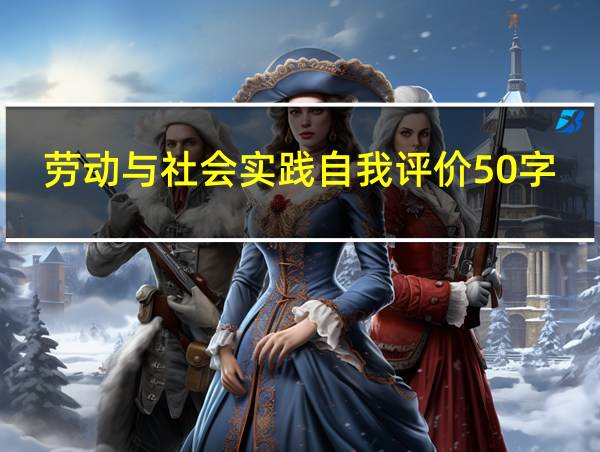 劳动与社会实践自我评价50字